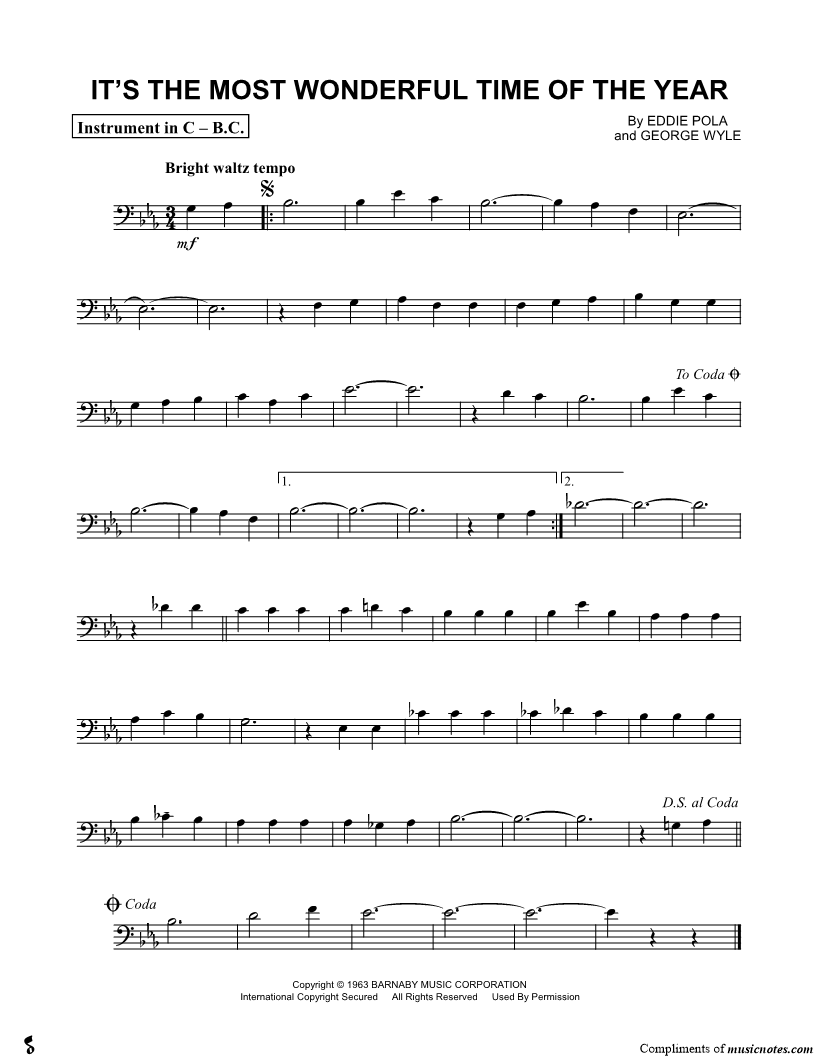 IT'S THE MOST WONDERFUL TIME OF THE YEAR

Instrument in C – B.C.

By EDDIE POLA
and GEORGE WYLE

Bright waltz tempo

mf

To Coda

1.

2.

D.S. al Coda

Coda

Copyright © 1963 BARNABY MUSIC CORPORATION
International Copyright Secured All Rights Reserved Used By Permission

Compliments of musicnotes.com